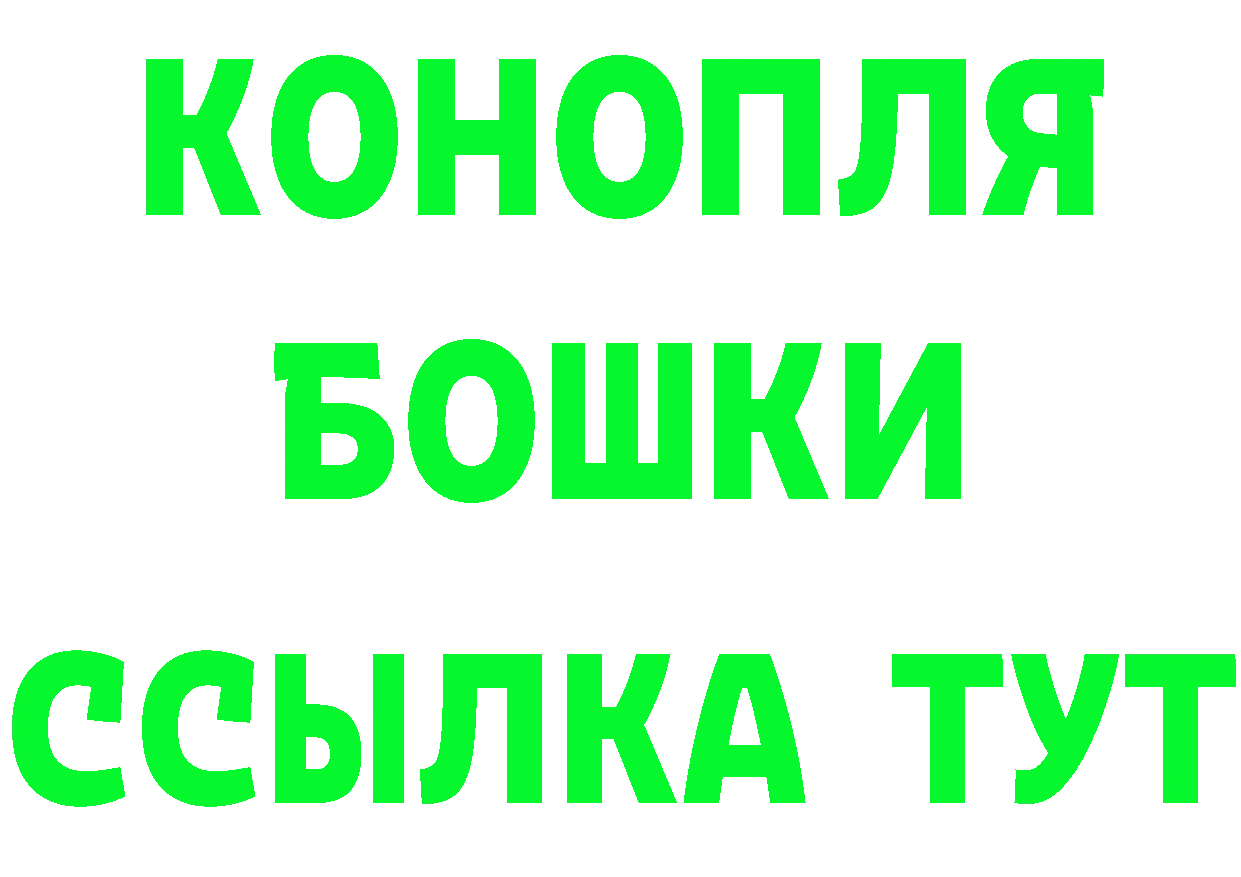 КОНОПЛЯ
БОШКИ
ССЫЛКА ТУТ